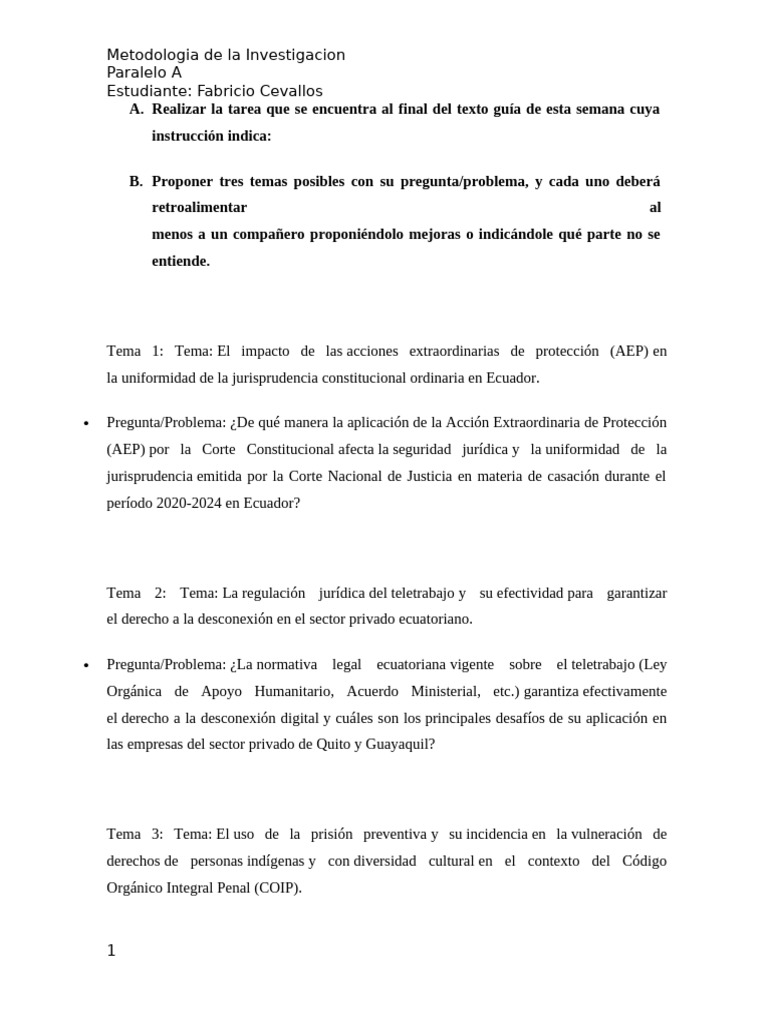 Metodologia de la Investigacion
Paralelo A
Estudiante: Fabricio Cevallos

A. Realizar la tarea que se encuentra al final del texto guía de esta semana cuya instrucción indica:

B. Proponer tres temas posibles con su pregunta/problema, y cada uno deberá retroalimentar al menos a un compañero proponiéndolo mejoras o indicándole qué parte no se entiende.

Tema 1: Tema: El impacto de las acciones extraordinarias de protección (AEP) en la uniformidad de la jurisprudencia constitucional ordinaria en Ecuador.

• Pregunta/Problema: ¿De qué manera la aplicación de la Acción Extraordinaria de Protección (AEP) por la Corte Constitucional afecta la seguridad jurídica y la uniformidad de la jurisprudencia emitida por la Corte Nacional de Justicia en materia de casación durante el período 2020-2024 en Ecuador?

Tema 2: Tema: La regulación jurídica del teletrabajo y su efectividad para garantizar el derecho a la desconexión en el sector privado ecuatoriano.

• Pregunta/Problema: ¿La normativa legal ecuatoriana vigente sobre el teletrabajo (Ley Orgánica de Apoyo Humanitario, Acuerdo Ministerial, etc.) garantiza efectivamente el derecho a la desconexión digital y cuáles son los principales desafíos de su aplicación en las empresas del sector privado de Quito y Guayaquil?

Tema 3: Tema: El uso de la prisión preventiva y su incidencia en la vulneración de derechos de personas indígenas y con diversidad cultural en el contexto del Código Orgánico Integral Penal (COIP).

1